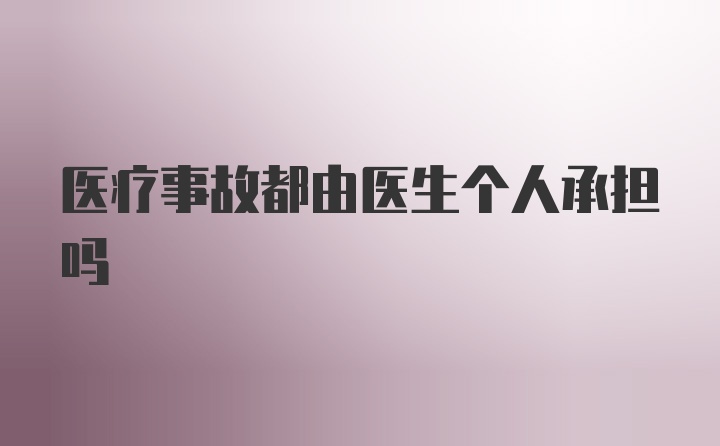 医疗事故都由医生个人承担吗